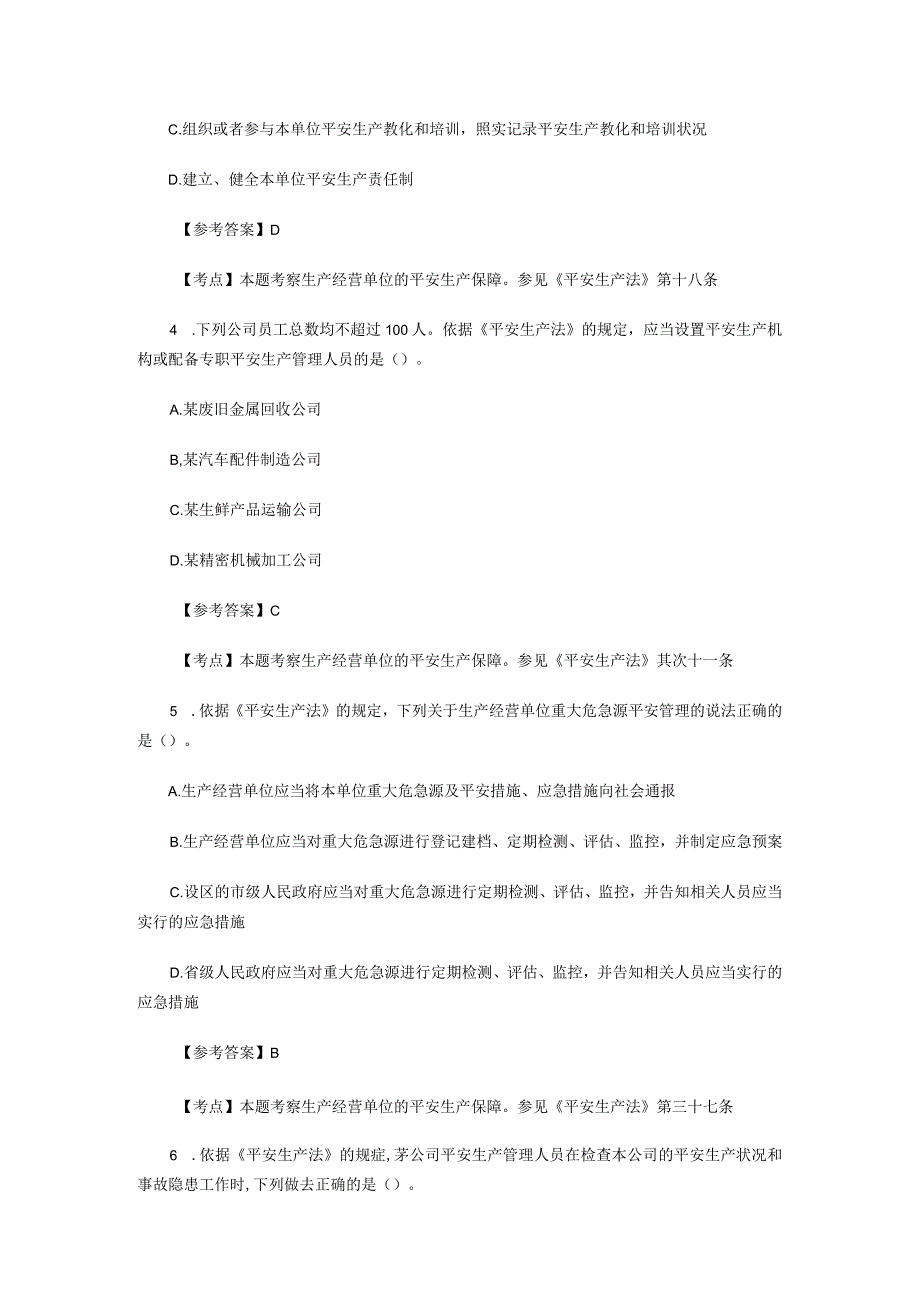 C.组织或者参与本单位平安生产教化和培训，照实记录平安生产教化和培训状况

D.建立、健全本单位平安生产责任制

【参考答案】D

【考点】本题考察生产经营单位的平安生产保障。参见《平安生产法》第十八条

4 .下列公司员工总数均不超过100人。依据《平安生产法》的规定，应当设置平安生产机构或配备专职平安生产管理人员的是（）。

A.某废旧金属回收公司

B,某汽车配件制造公司

C.某生鲜产品运输公司

D.某精密机械加工公司

【参考答案】C

【考点】本题考察生产经营单位的平安生产保障。参见《平安生产法》其次十一条

5 .依据《平安生产法》的规定，下列关于生产经营单位重大危急源平安管理的说法正确的是（）。

A.生产经营单位应当将本单位重大危急源及平安措施、应急措施向社会通报

B.生产经营单位应当对重大危急源进行登记建档、定期检测、评估、监控，并制定应急预案

C.设区的市级人民政府应当对重大危急源进行定期检测、评估、监控，并告知相关人员应当实行的应急措施

D.省级人民政府应当对重大危急源进行定期检测、评估、监控，并告知相关人员应当实行的应急措施

【参考答案】B

【考点】本题考察生产经营单位的平安生产保障。参见《平安生产法》第三十七条

6 .依据《平安生产法》的规症,茅公司平安生产管理人员在检查本公司的平安生产状况和事故隐患工作时,下列做去正确的是（）。